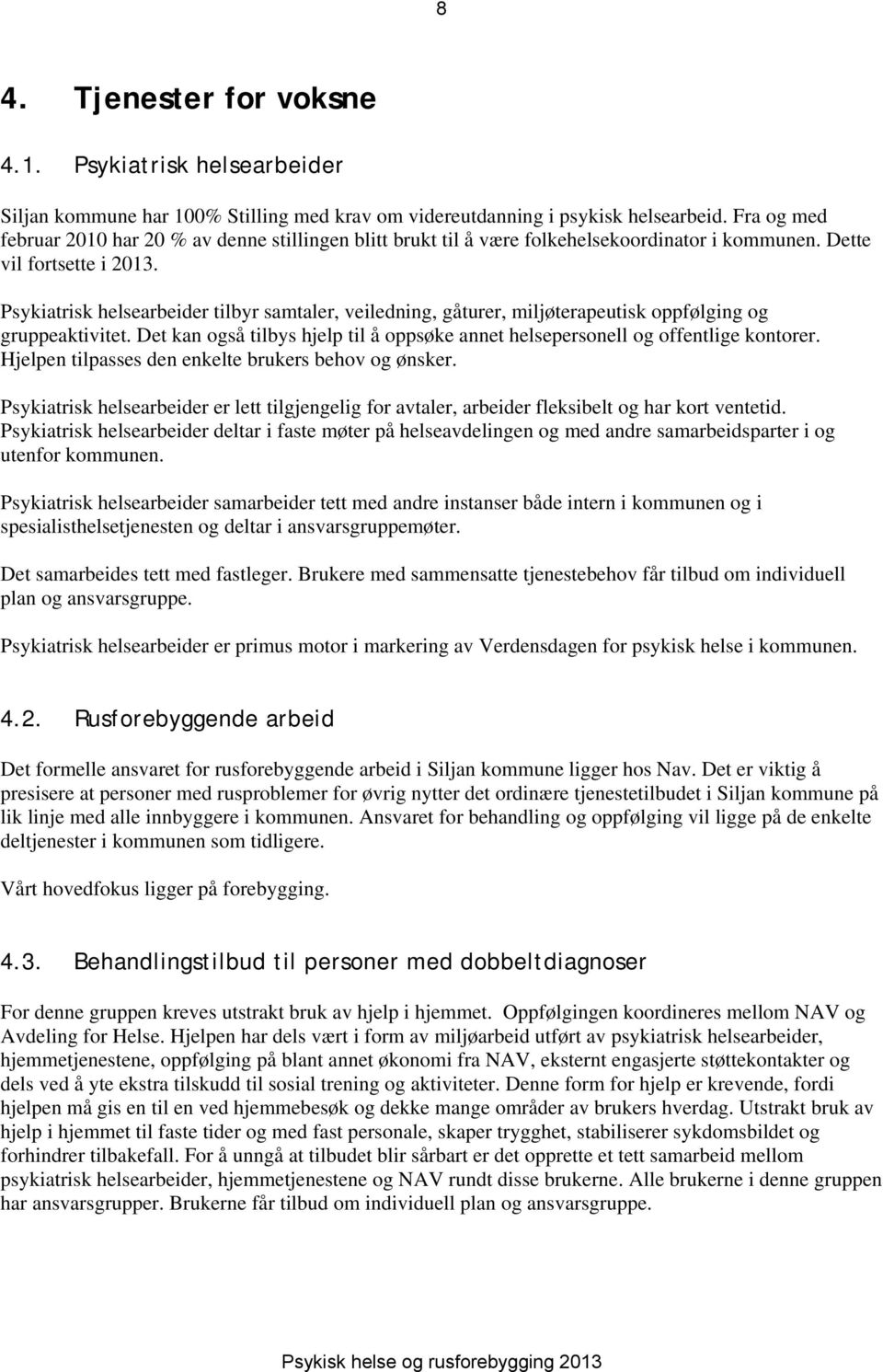 8

4. Tjenester for voksne

4.1. Psykiatrisk helsearbeider

Siljan kommune har 100% Stilling med krav om videreutdanning i psykisk helsearbeid. Fra og med februar 2010 har 20 % av denne stillingen blitt brukt til å være folkehelsekoordinator i kommunen. Dette vil fortsette i 2013.

Psykiatrisk helsearbeider tilbyr samtaler, veiledning, gåturer, miljøterapeutisk oppfølging og gruppeaktivitet. Det kan også tilbys hjelp til å oppsøke annet helsepersonell og offentlige kontorer. Hjelpen tilpasses den enkelte brukers behov og ønsker.

Psykiatrisk helsearbeider er lett tilgjengelig for avtaler, arbeider fleksibelt og har kort ventetid. Psykiatrisk helsearbeider deltar i faste møter på helseavdelingen og med andre samarbeidsparter i og utenfor kommunen.

Psykiatrisk helsearbeider samarbeider tett med andre instanser både intern i kommunen og i spesialisthelsetjenesten og deltar i ansvarsgruppemøter.

Det samarbeides tett med fastleger. Brukere med sammensatte tjenestebehov får tilbud om individuell plan og ansvarsgruppe.

Psykiatrisk helsearbeider er primus motor i markering av Verdensdagen for psykisk helse i kommunen.

4.2. Rusforebyggende arbeid

Det formelle ansvaret for rusforebyggende arbeid i Siljan kommune ligger hos Nav. Det er viktig å presisere at personer med rusproblemer for øvrig nytter det ordinære tjenestetilbudet i Siljan kommune på lik linje med alle innbyggere i kommunen. Ansvaret for behandling og oppfølging vil ligge på de enkelte deltjenester i kommunen som tidligere.

Vårt hovedfokus ligger på forebygging.

4.3. Behandlingstilbud til personer med dobbeltdiagnoser

For denne gruppen kreves utstrakt bruk av hjelp i hjemmet. Oppfølgingen koordineres mellom NAV og Avdeling for Helse. Hjelpen har dels vært i form av miljøarbeid utført av psykiatrisk helsearbeider, hjemmetjenestene, oppfølging på blant annet økonomi fra NAV, eksternt engasjerte støttekontakter og dels ved å yte ekstra tilskudd til sosial trening og aktiviteter. Denne form for hjelp er krevende, fordi hjelpen må gis en til en ved hjemmebesøk og dekke mange områder av brukers hverdag. Utstrakt bruk av hjelp i hjemmet til faste tider og med fast personale, skaper trygghet, stabiliserer sykdomsbildet og forhindrer tilbakefall. For å unngå at tilbudet blir sårbart er det opprette et tett samarbeid mellom psykiatrisk helsearbeider, hjemmetjenestene og NAV rundt disse brukerne. Alle brukerne i denne gruppen har ansvarsgrupper. Brukerne får tilbud om individuell plan og ansvarsgruppe.

Psykisk helse og rusforebygging 2013